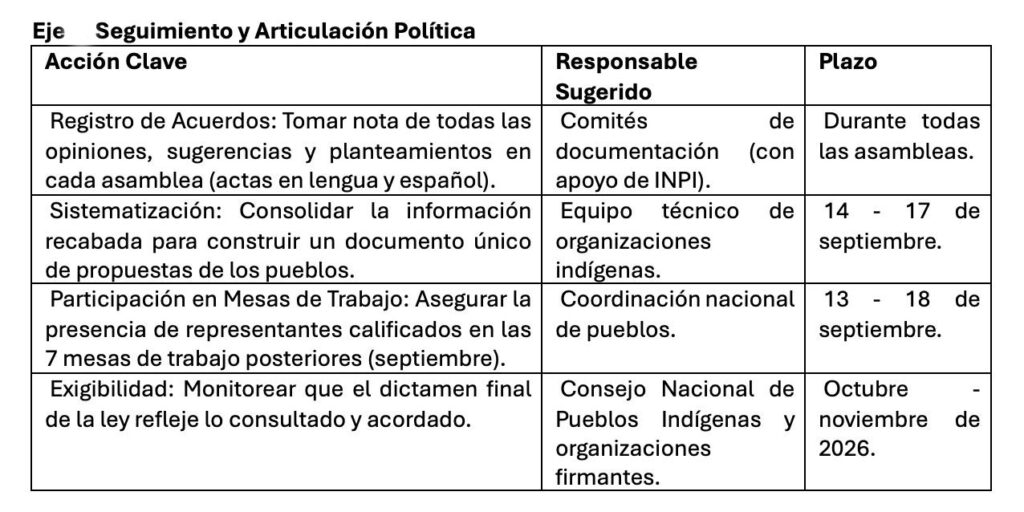 Eje Seguimiento y Articulación Política

| Acción Clave | Responsable Sugerido | Plazo |
|---|---|---|
| Registro de Acuerdos: Tomar nota de todas las opiniones, sugerencias y planteamientos en cada asamblea (actas en lengua y español). | Comités de documentación (con apoyo de INPI). | Durante todas las asambleas. |
| Sistematización: Consolidar la información recabada para construir un documento único de propuestas de los pueblos. | Equipo técnico de organizaciones indígenas. | 14 - 17 de septiembre. |
| Participación en Mesas de Trabajo: Asegurar la presencia de representantes calificados en las 7 mesas de trabajo posteriores (septiembre). | Coordinación nacional de pueblos. | 13 - 18 de septiembre. |
| Exigibilidad: Monitorear que el dictamen final de la ley refleje lo consultado y acordado. | Consejo Nacional de Pueblos Indígenas y organizaciones firmantes. | Octubre - noviembre de 2026. |